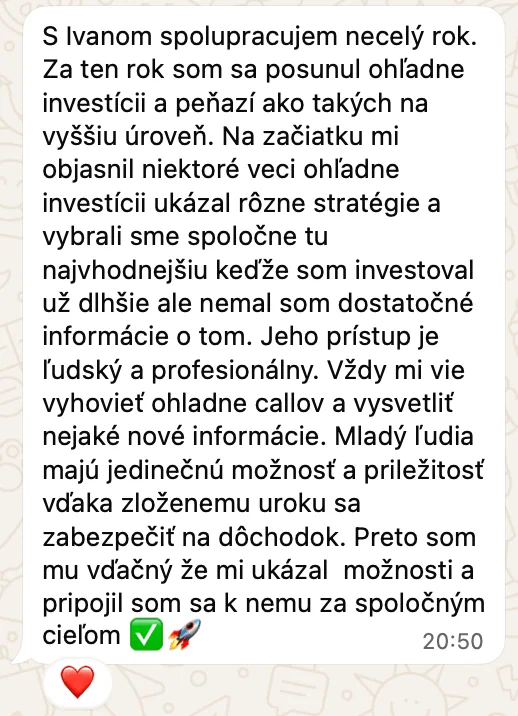 S Ivanom spolupracujem necelý rok. Za ten rok som sa posunul ohľadne investícii a peňazí ako takých na vyššiu úroveň. Na začiatku mi objasnil niektoré veci ohľadne investícii ukázal rôzne stratégie a vybrali sme spoločne tu najvhodnejšiu keďže som investoval už dlhšie ale nemal som dostatočné informácie o tom. Jeho prístup je ľudský a profesionálny. Vždy mi vie vyhovieť ohladne callov a vysvetliť nejaké nové informácie. Mladý ľudia majú jedinečnú možnosť a priležitosť vďaka zloženemu uroku sa zabezpečiť na dôchodok. Preto som mu vďačný že mi ukázal možnosti a pripojil som sa k nemu za spoločným cieľom ✅🚀
20:50
❤️